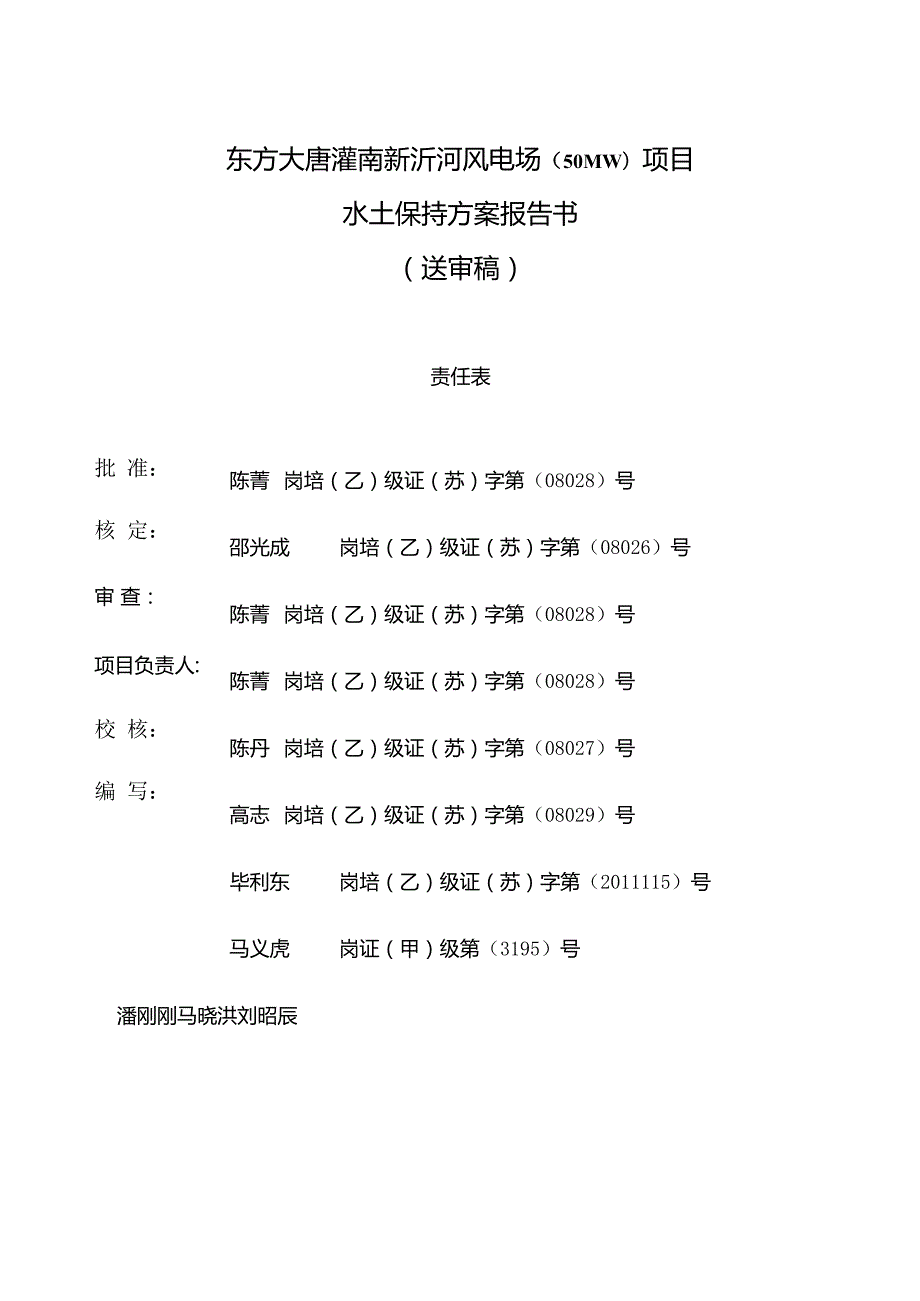 东方大唐灌南新沂河风电场（50MW）项目

水土保持方案报告书

（送审稿）

责任表

批 准：

陈菁 岗培（乙）级证（苏）字第（08028）号

核 定：

邵光成 岗培（乙）级证（苏）字第（08026）号

审 查：

陈菁 岗培（乙）级证（苏）字第（08028）号

项目负责人：

陈菁 岗培（乙）级证（苏）字第（08028）号

校 核：

陈丹 岗培（乙）级证（苏）字第（08027）号

编 写：

高志 岗培（乙）级证（苏）字第（08029）号

毕利东 岗培（乙）级证（苏）字第（2011115）号

马义虎 岗证（甲）级第（3195）号

潘刚刚马晓洪刘昭辰